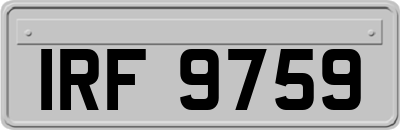 IRF 9759